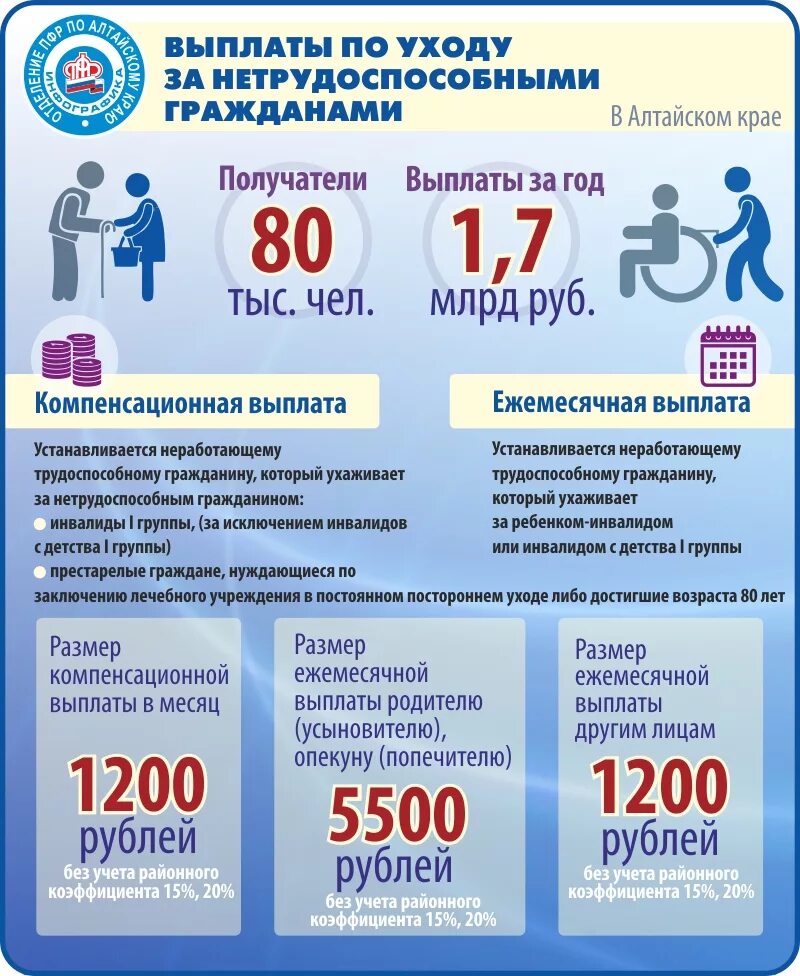 ОТДЕЛЕНИЕ ПФР ПО АЛТАЙСКОМУ КРАЮ
ПФР
ИНФОГРАФИКА

ВЫПЛАТЫ ПО УХОДУ ЗА НЕТРУДОСПОСОБНЫМИ ГРАЖДАНАМИ

В Алтайском крае

Получатели
80
тыс. чел.

Выплаты за год
1,7
млрд руб.

Компенсационная выплата

Устанавливается неработающему трудоспособному гражданину, который ухаживает за нетрудоспособным гражданином:
инвалиды I группы, (за исключением инвалидов с детства I группы)
престарелые граждане, нуждающиеся по заключению лечебного учреждения в постоянном постороннем уходе либо достигшие возраста 80 лет

Ежемесячная выплата

Устанавливается неработающему трудоспособному гражданину, который ухаживает за ребенком-инвалидом или инвалидом с детства I группы

Размер компенсационной выплаты в месяц
1200
рублей
без учета районного коэффициента 15%, 20%

Размер ежемесячной выплаты родителю (усыновителю), опекуну (попечителю)
5500
рублей
без учета районного коэффициента 15%, 20%

Размер ежемесячной выплаты другим лицам
1200
рублей
без учета районного коэффициента 15%, 20%